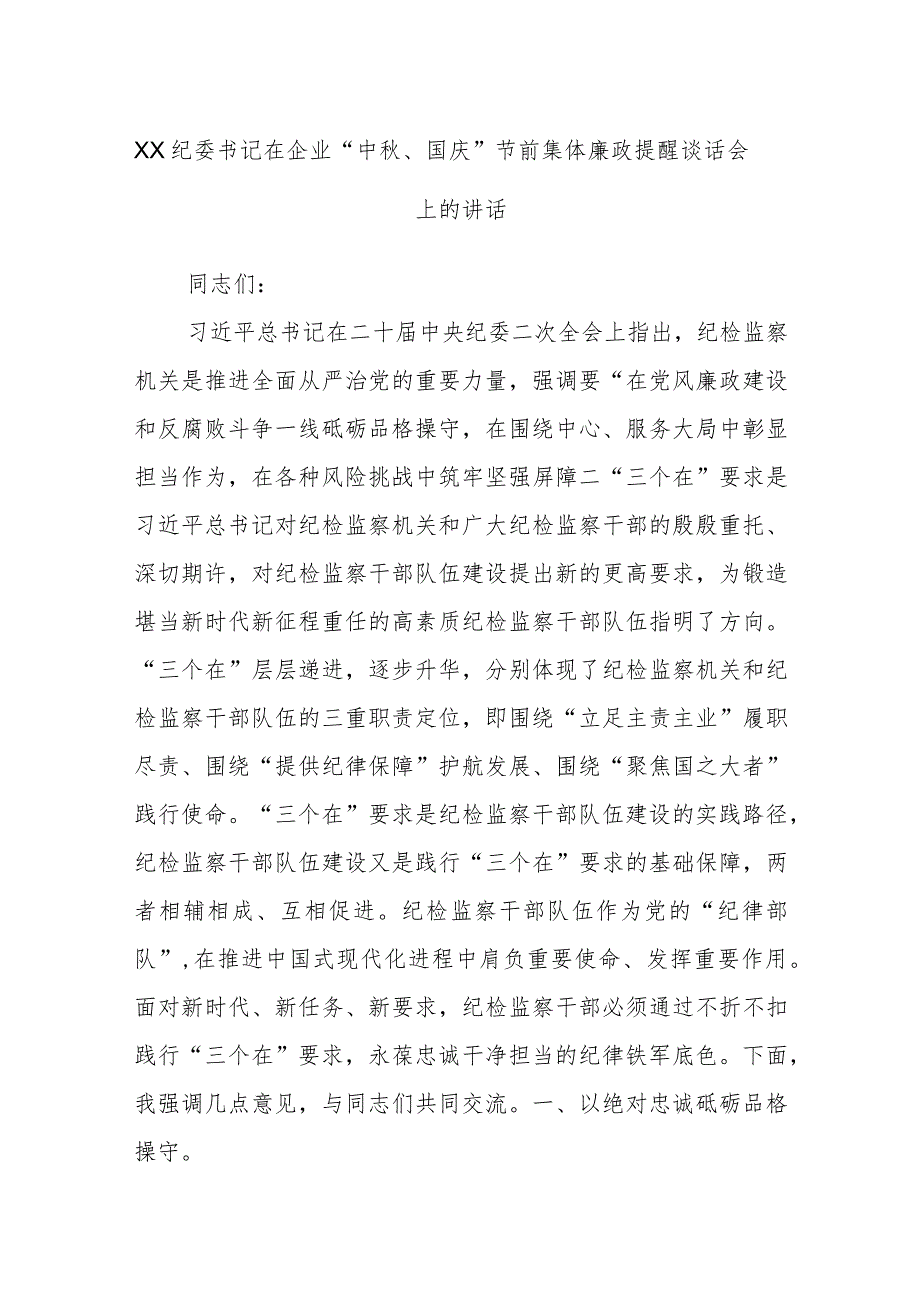 XX纪委书记在企业“中秋、国庆”节前集体廉政提醒谈话会上的讲话

同志们：

习近平总书记在二十届中央纪委二次全会上指出，纪检监察机关是推进全面从严治党的重要力量，强调要“在党风廉政建设和反腐败斗争一线砥砺品格操守，在围绕中心、服务大局中彰显担当作为，在各种风险挑战中筑牢坚强屏障二“三个在”要求是习近平总书记对纪检监察机关和广大纪检监察干部的殷殷重托、深切期许，对纪检监察干部队伍建设提出新的更高要求，为锻造堪当新时代新征程重任的高素质纪检监察干部队伍指明了方向。“三个在”层层递进，逐步升华，分别体现了纪检监察机关和纪检监察干部队伍的三重职责定位，即围绕“立足主责主业”履职尽责、围绕“提供纪律保障”护航发展、围绕“聚焦国之大者”践行使命。“三个在”要求是纪检监察干部队伍建设的实践路径，纪检监察干部队伍建设又是践行“三个在”要求的基础保障，两者相辅相成、互相促进。纪检监察干部队伍作为党的“纪律部队”，在推进中国式现代化进程中肩负重要使命、发挥重要作用。面对新时代、新任务、新要求，纪检监察干部必须通过不折不扣践行“三个在”要求，永葆忠诚干净担当的纪律铁军底色。下面，我强调几点意见，与同志们共同交流。一、以绝对忠诚砥砺品格操守。